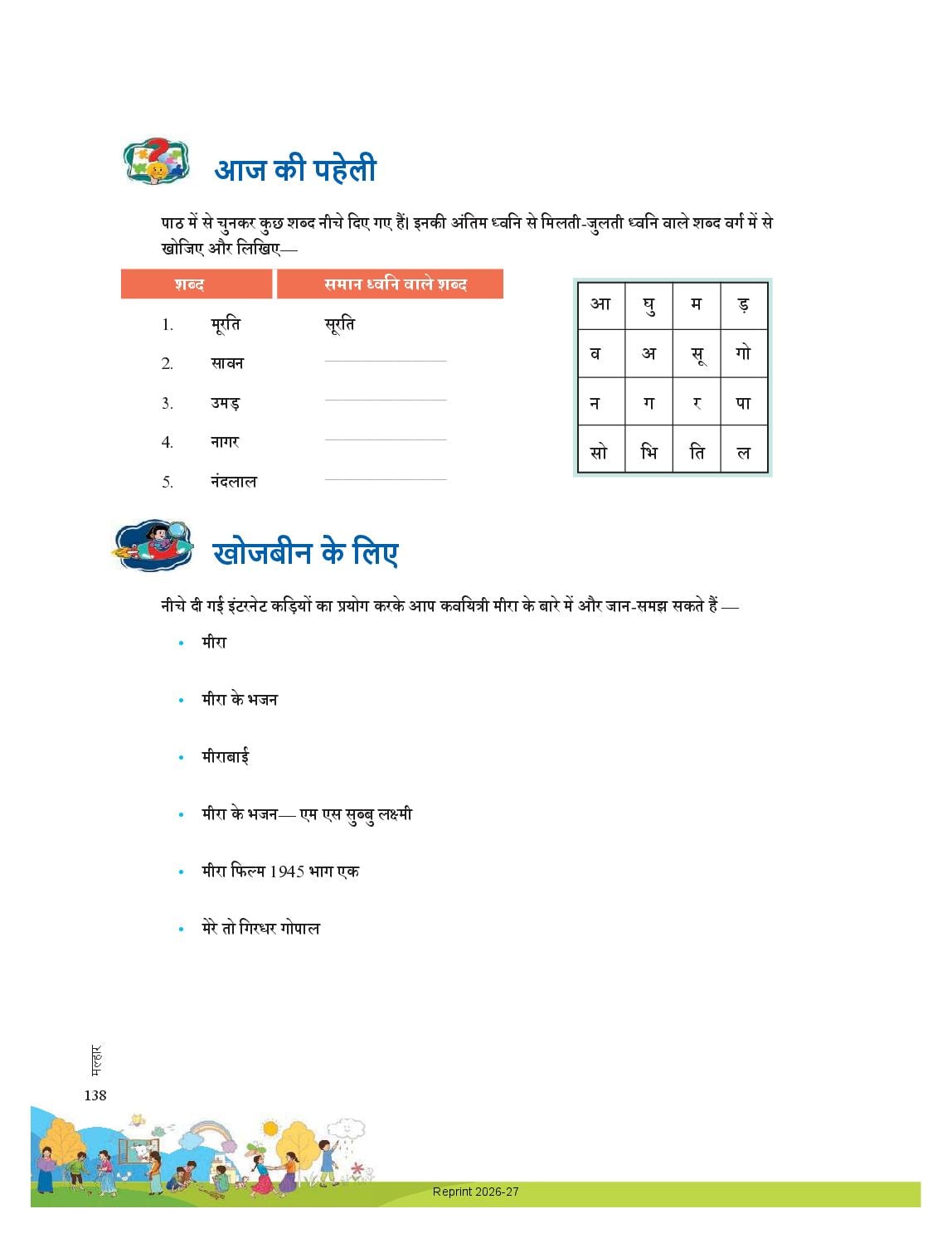 आज की पहेली

पाठ में से चुनकर कुछ शब्द नीचे दिए गए हैं। इनकी अंतिम ध्वनि से मिलती-जुलती ध्वनि वाले शब्द वर्ग में से खोजिए और लिखिए—

| | शब्द | समान ध्वनि वाले शब्द |
|---|---|---|
| 1. | मूरति | सूरति |
| 2. | सावन | |
| 3. | उमड़ | |
| 4. | नागर | |
| 5. | नंदलाल | |

| आ | घु | म | ड़ |
|---|---|---|---|
| व | अ | सू | गो |
| न | ग | र | पा |
| सो | भि | ति | ल |

खोजबीन के लिए

नीचे दी गई इंटरनेट कड़ियों का प्रयोग करके आप कवयित्री मीरा के बारे में और जान-समझ सकते हैं —

• मीरा

• मीरा के भजन

• मीराबाई

• मीरा के भजन— एम एस सुब्बु लक्ष्मी

• मीरा फिल्म 1945 भाग एक

• मेरे तो गिरधर गोपाल

मल्हार
138

Reprint 2026-27